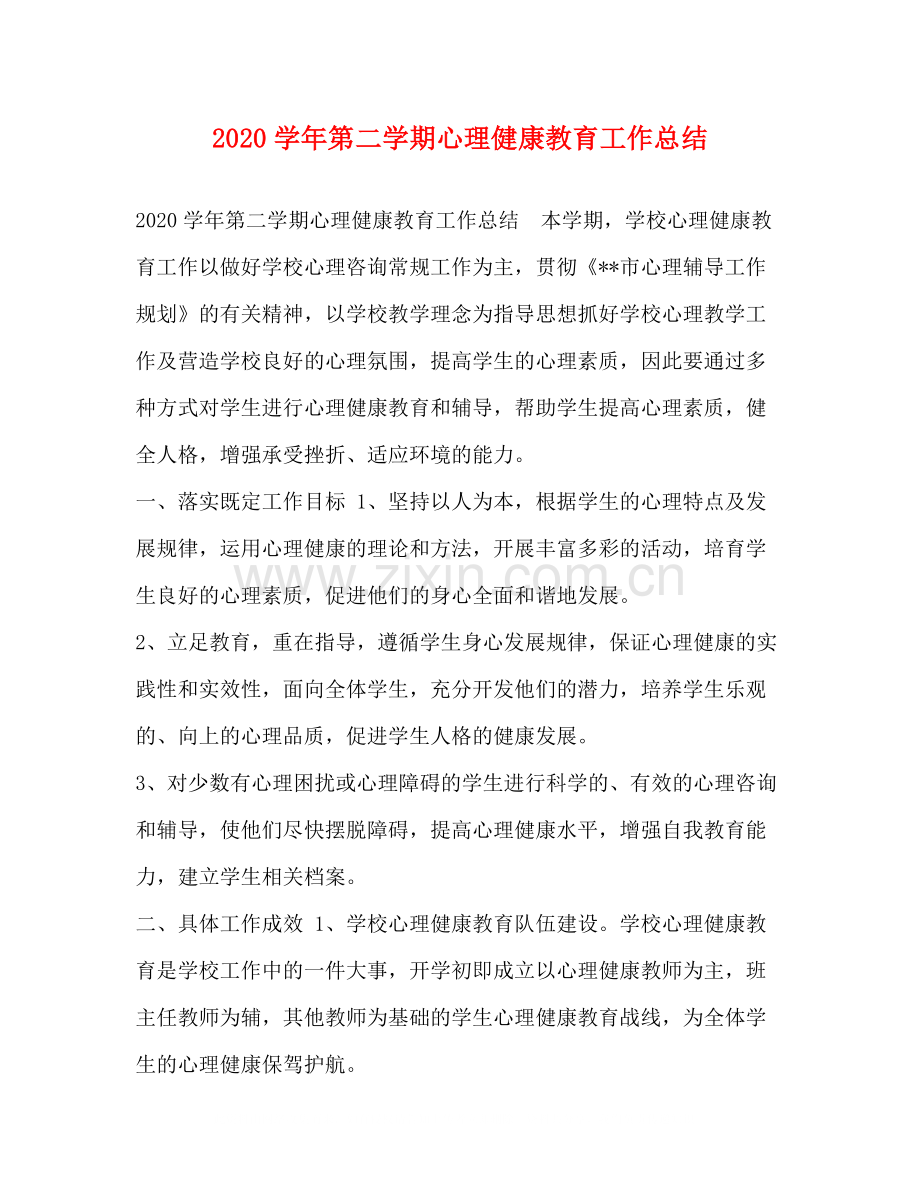 2020学年第二学期心理健康教育工作总结

2020学年第二学期心理健康教育工作总结 本学期，学校心理健康教育工作以做好学校心理咨询常规工作为主，贯彻《**市心理辅导工作规划》的有关精神，以学校教学理念为指导思想抓好学校心理教学工作及营造学校良好的心理氛围，提高学生的心理素质，因此要通过多种方式对学生进行心理健康教育和辅导，帮助学生提高心理素质，健全人格，增强承受挫折、适应环境的能力。

一、落实既定工作目标 1、坚持以人为本，根据学生的心理特点及发展规律，运用心理健康的理论和方法，开展丰富多彩的活动，培育学生良好的心理素质，促进他们的身心全面和谐地发展。

2、立足教育，重在指导，遵循学生身心发展规律，保证心理健康的实践性和实效性，面向全体学生，充分开发他们的潜力，培养学生乐观的、向上的心理品质，促进学生人格的健康发展。

3、对少数有心理困扰或心理障碍的学生进行科学的、有效的心理咨询和辅导，使他们尽快摆脱障碍，提高心理健康水平，增强自我教育能力，建立学生相关档案。

二、具体工作成效 1、学校心理健康教育队伍建设。学校心理健康教育是学校工作中的一件大事，开学初即成立以心理健康教师为主，班主任教师为辅，其他教师为基础的学生心理健康教育战线，为全体学生的心理健康保驾护航。

www.zixin.com.cn